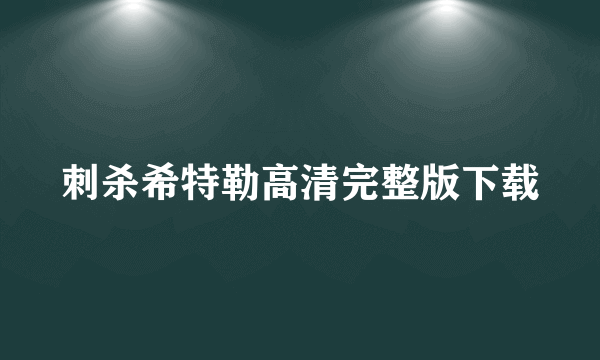 刺杀希特勒高清完整版下载